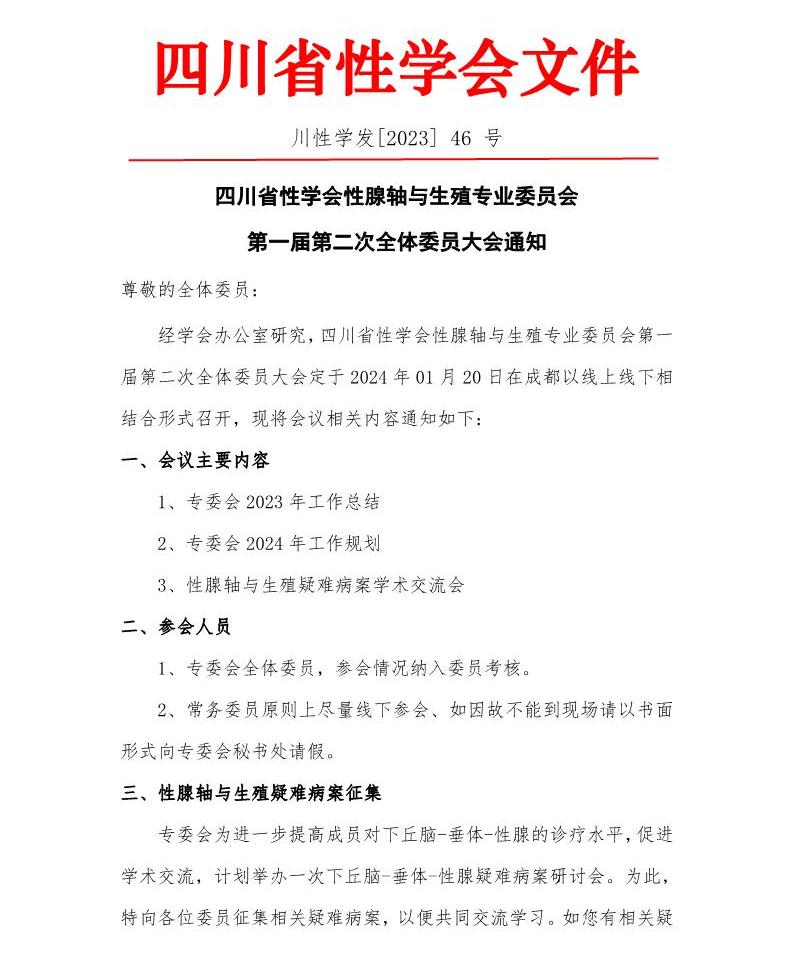 四川省性学会文件

川性学发[2023] 46 号

四川省性学会性腺轴与生殖专业委员会

第一届第二次全体委员大会通知

尊敬的全体委员：

经学会办公室研究，四川省性学会性腺轴与生殖专业委员会第一届第二次全体委员大会定于 2024 年 01 月 20 日在成都以线上线下相结合形式召开，现将会议相关内容通知如下：

一、会议主要内容

1、专委会 2023 年工作总结

2、专委会 2024 年工作规划

3、性腺轴与生殖疑难病案学术交流会

二、参会人员

1、专委会全体委员，参会情况纳入委员考核。

2、常务委员原则上尽量线下参会、如因故不能到现场请以书面形式向专委会秘书处请假。

三、性腺轴与生殖疑难病案征集

专委会为进一步提高成员对下丘脑-垂体-性腺的诊疗水平，促进学术交流，计划举办一次下丘脑-垂体-性腺疑难病案研讨会。为此，特向各位委员征集相关疑难病案，以便共同交流学习。如您有相关疑